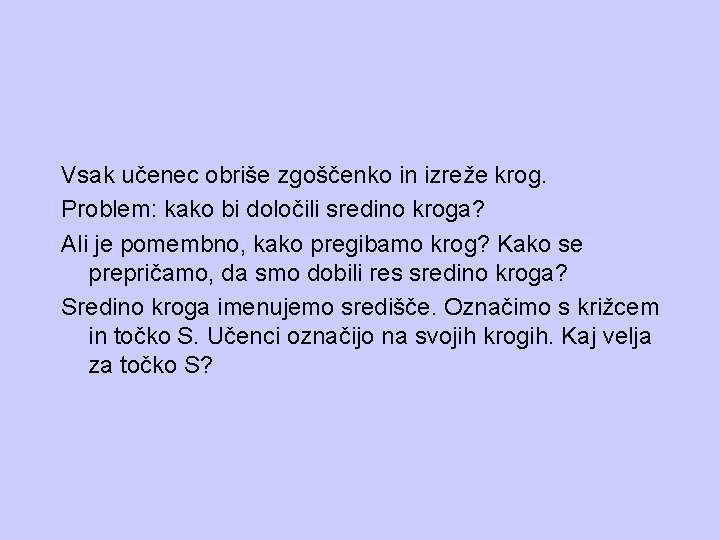 Vsak učenec obriše zgoščenko in izreže krog.

Problem: kako bi določili sredino kroga?

Ali je pomembno, kako pregibamo krog? Kako se prepričamo, da smo dobili res sredino kroga?

Sredino kroga imenujemo središče. Označimo s križcem in točko S. Učenci označijo na svojih krogih. Kaj velja za točko S?